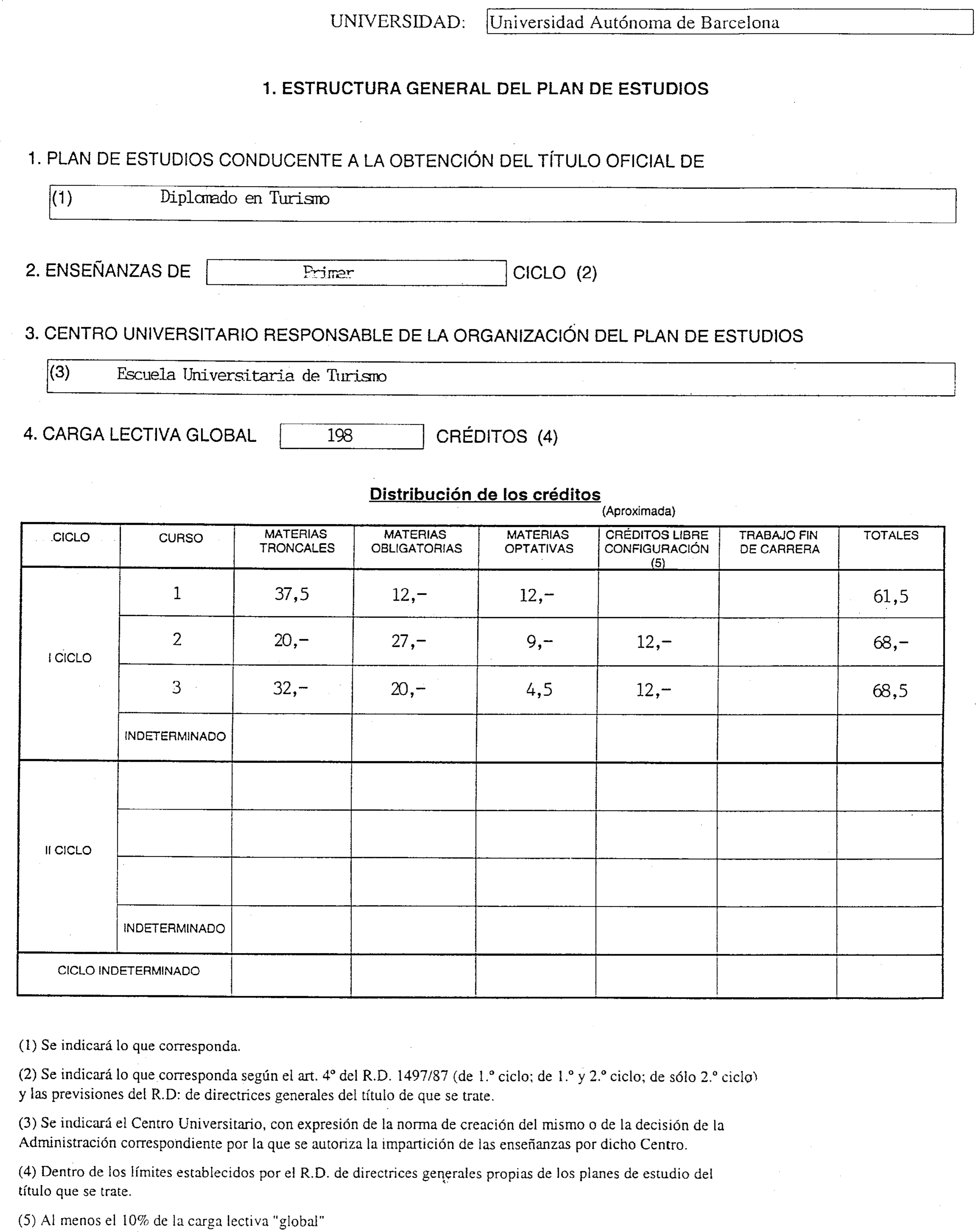 UNIVERSIDAD: Universidad Autónoma de Barcelona

1. ESTRUCTURA GENERAL DEL PLAN DE ESTUDIOS

1. PLAN DE ESTUDIOS CONDUCENTE A LA OBTENCIÓN DEL TÍTULO OFICIAL DE

(1) Diplomado en Turismo

2. ENSEÑANZAS DE Primer CICLO (2)

3. CENTRO UNIVERSITARIO RESPONSABLE DE LA ORGANIZACIÓN DEL PLAN DE ESTUDIOS

(3) Escuela Universitaria de Turismo

4. CARGA LECTIVA GLOBAL 198 CRÉDITOS (4)

Distribución de los créditos
(Aproximada)

| CICLO | CURSO | MATERIAS TRONCALES | MATERIAS OBLIGATORIAS | MATERIAS OPTATIVAS | CRÉDITOS LIBRE CONFIGURACIÓN (5) | TRABAJO FIN DE CARRERA | TOTALES |
|---|---|---|---|---|---|---|---|
| I CICLO | 1 | 37,5 | 12,- | 12,- | | | 61,5 |
| | 2 | 20,- | 27,- | 9,- | 12,- | | 68,- |
| | 3 | 32,- | 20,- | 4,5 | 12,- | | 68,5 |
| | INDETERMINADO | | | | | | |
| II CICLO | | | | | | | |
| | | | | | | | |
| | | | | | | | |
| | INDETERMINADO | | | | | | |
| CICLO INDETERMINADO | | | | | | | |

(1) Se indicará lo que corresponda.

(2) Se indicará lo que corresponda según el art. 4º del R.D. 1497/87 (de 1.º ciclo; de 1.º y 2.º ciclo; de sólo 2.º ciclo) y las previsiones del R.D: de directrices generales del título de que se trate.

(3) Se indicará el Centro Universitario, con expresión de la norma de creación del mismo o de la decisión de la Administración correspondiente por la que se autoriza la impartición de las enseñanzas por dicho Centro.

(4) Dentro de los límites establecidos por el R.D. de directrices generales propias de los planes de estudio del título que se trate.

(5) Al menos el 10% de la carga lectiva "global"